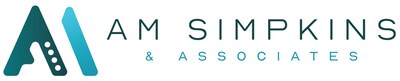 AM SIMPKINS
& ASSOCIATES